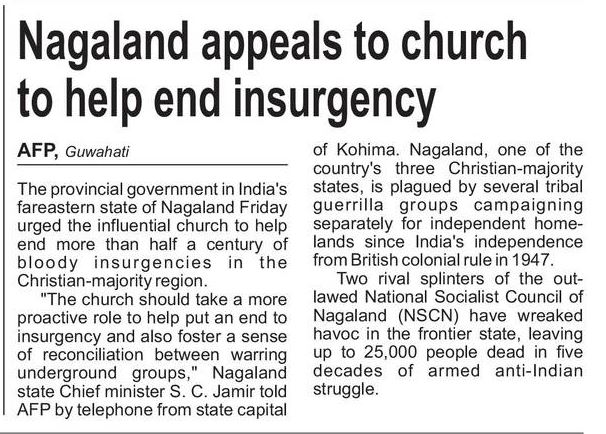 Nagaland appeals to church to help end insurgency

AFP, Guwahati

The provincial government in India's fareastern state of Nagaland Friday urged the influential church to help end more than half a century of bloody insurgencies in the Christian-majority region.

"The church should take a more proactive role to help put an end to insurgency and also foster a sense of reconciliation between warring underground groups," Nagaland state Chief minister S. C. Jamir told AFP by telephone from state capital of Kohima. Nagaland, one of the country's three Christian-majority states, is plagued by several tribal guerrilla groups campaigning separately for independent homelands since India's independence from British colonial rule in 1947.

Two rival splinters of the outlawed National Socialist Council of Nagaland (NSCN) have wreaked havoc in the frontier state, leaving up to 25,000 people dead in five decades of armed anti-Indian struggle.